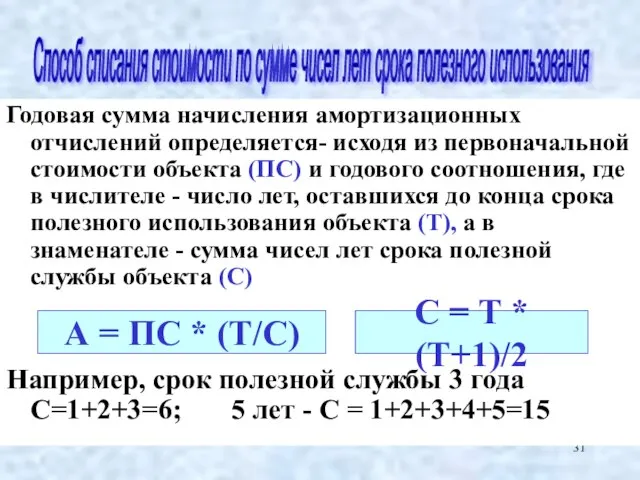 Способ списания стоимости по сумме чисел лет срока полезного использования

Годовая сумма начисления амортизационных отчислений определяется- исходя из первоначальной стоимости объекта (ПС) и годового соотношения, где в числителе - число лет, оставшихся до конца срока полезного использования объекта (Т), а в знаменателе - сумма чисел лет срока полезной службы объекта (С)

А = ПС * (Т/С)

С = Т * (Т+1)/2

Например, срок полезной службы 3 года С=1+2+3=6; 5 лет - С = 1+2+3+4+5=15

31